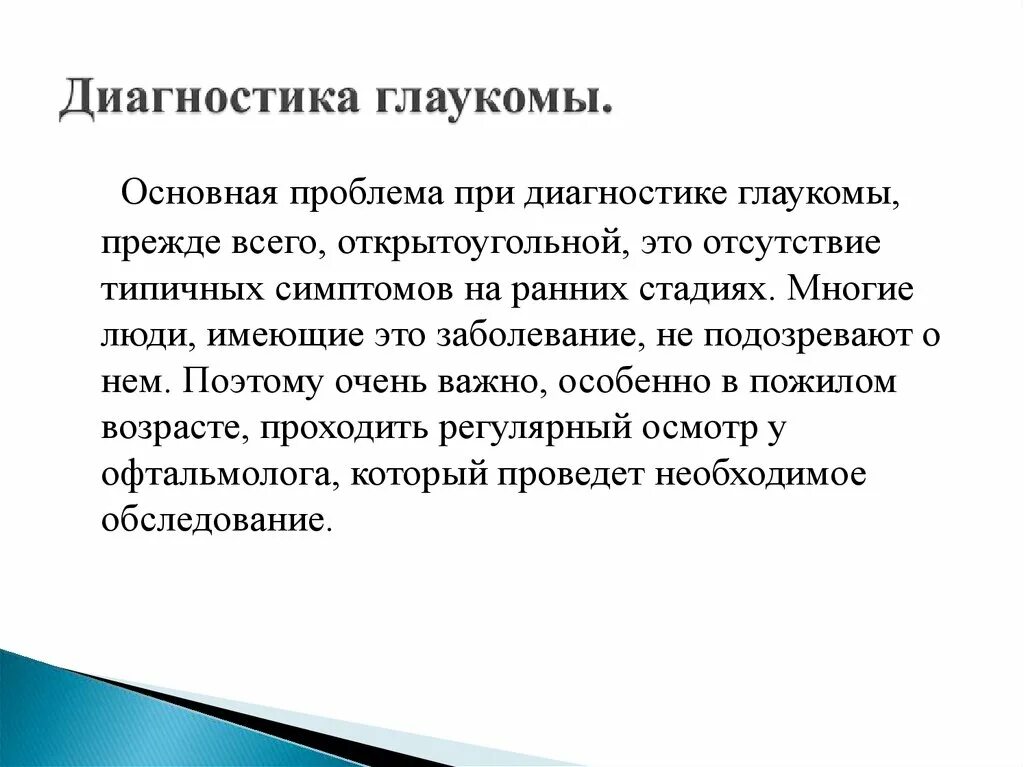 Диагностика глаукомы.

Основная проблема при диагностике глаукомы, прежде всего, открытоугольной, это отсутствие типичных симптомов на ранних стадиях. Многие люди, имеющие это заболевание, не подозревают о нем. Поэтому очень важно, особенно в пожилом возрасте, проходить регулярный осмотр у офтальмолога, который проведет необходимое обследование.